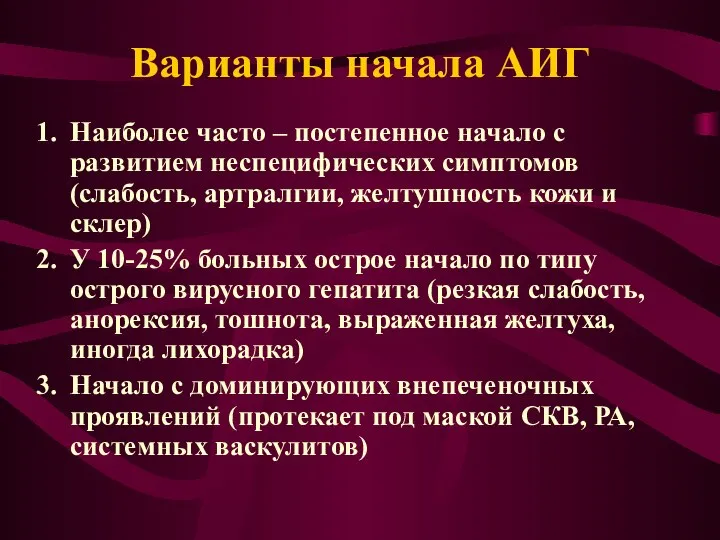 Варианты начала АИГ

1. Наиболее часто – постепенное начало с развитием неспецифических симптомов (слабость, артралгии, желтушность кожи и склер)
2. У 10-25% больных острое начало по типу острого вирусного гепатита (резкая слабость, анорексия, тошнота, выраженная желтуха, иногда лихорадка)
3. Начало с доминирующих внепеченочных проявлений (протекает под маской СКВ, РА, системных васкулитов)